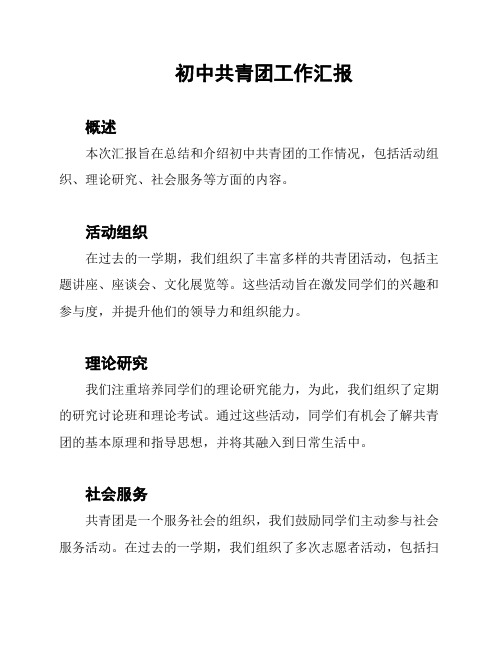 初中共青团工作汇报

概述

本次汇报旨在总结和介绍初中共青团的工作情况，包括活动组织、理论研究、社会服务等方面的内容。

活动组织

在过去的一学期，我们组织了丰富多样的共青团活动，包括主题讲座、座谈会、文化展览等。这些活动旨在激发同学们的兴趣和参与度，并提升他们的领导力和组织能力。

理论研究

我们注重培养同学们的理论研究能力，为此，我们组织了定期的研究讨论班和理论考试。通过这些活动，同学们有机会了解共青团的基本原理和指导思想，并将其融入到日常生活中。

社会服务

共青团是一个服务社会的组织，我们鼓励同学们主动参与社会服务活动。在过去的一学期，我们组织了多次志愿者活动，包括扫